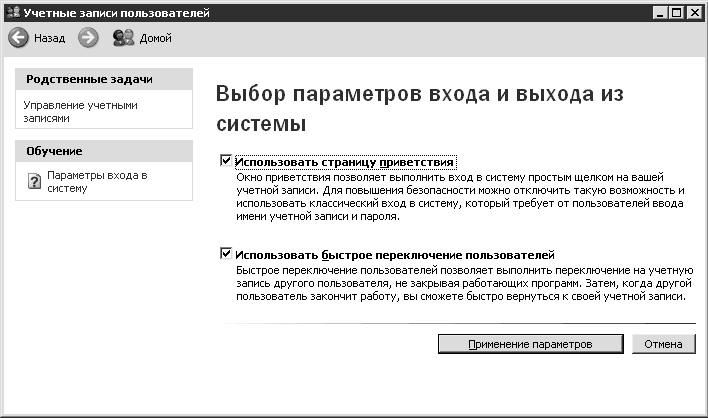 Учетные записи пользователей

Назад

Домой

Родственные задачи

Управление учетными записями

Обучение

Параметры входа в систему

Выбор параметров входа и выхода из системы

Использовать страницу приветствия

Окно приветствия позволяет выполнить вход в систему простым щелком на вашей учетной записи. Для повышения безопасности можно отключить такую возможность и использовать классический вход в систему, который требует от пользователей ввода имени учетной записи и пароля.

Использовать быстрое переключение пользователей

Быстрое переключение пользователей позволяет выполнить переключение на учетную запись другого пользователя, не закрывая работающих программ. Затем, когда другой пользователь закончит работу, вы сможете быстро вернуться к своей учетной записи.

Применение параметров

Отмена